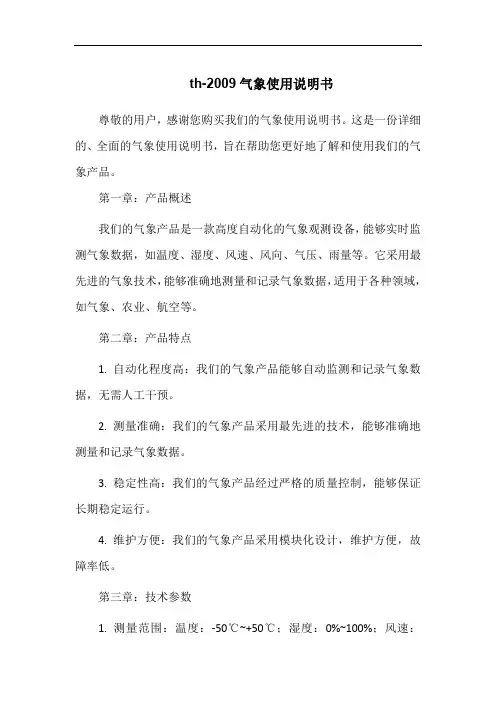 th-2009 气象使用说明书

尊敬的用户，感谢您购买我们的气象使用说明书。这是一份详细的、全面的气象使用说明书，旨在帮助您更好地了解和使用我们的气象产品。

第一章：产品概述

我们的气象产品是一款高度自动化的气象观测设备，能够实时监测气象数据，如温度、湿度、风速、风向、气压、雨量等。它采用最先进的气象技术，能够准确地测量和记录气象数据，适用于各种领域，如气象、农业、航空等。

第二章：产品特点

1. 自动化程度高：我们的气象产品能够自动监测和记录气象数据，无需人工干预。

2. 测量准确：我们的气象产品采用最先进的技术，能够准确地测量和记录气象数据。

3. 稳定性高：我们的气象产品经过严格的质量控制，能够保证长期稳定运行。

4. 维护方便：我们的气象产品采用模块化设计，维护方便，故障率低。

第三章：技术参数

1. 测量范围：温度：-50℃~+50℃；湿度：0%~100%；风速：